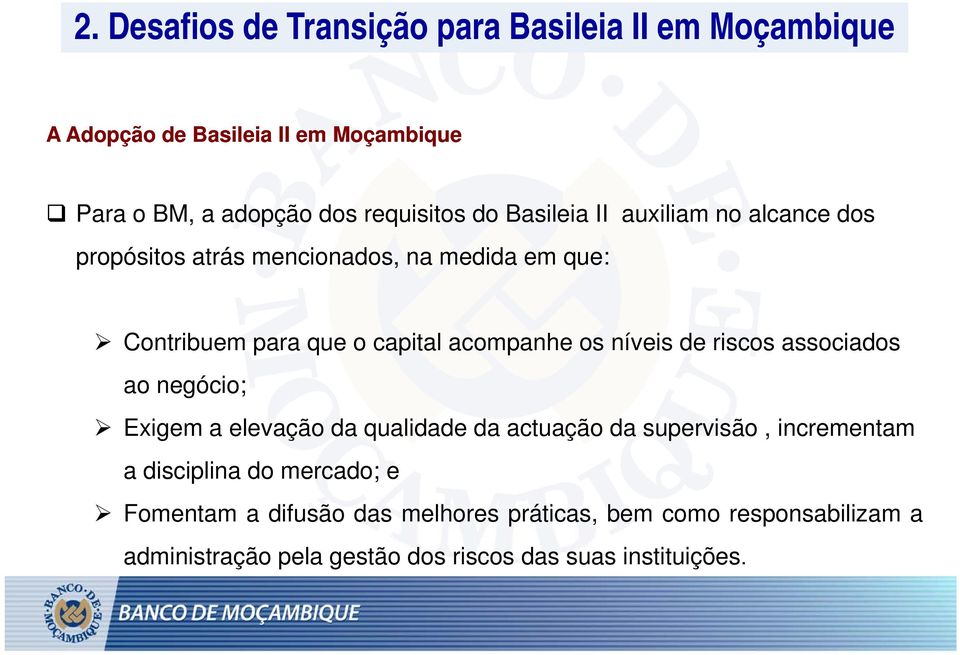 2. Desafios de Transição para Basileia II em Moçambique

A Adopção de Basileia II em Moçambique

❑ Para o BM, a adopção dos requisitos do Basileia II auxiliam no alcance dos propósitos atrás mencionados, na medida em que:

➢ Contribuem para que o capital acompanhe os níveis de riscos associados ao negócio;

➢ Exigem a elevação da qualidade da actuação da supervisão , incrementam a disciplina do mercado; e

➢ Fomentam a difusão das melhores práticas, bem como responsabilizam a administração pela gestão dos riscos das suas instituições.

BANCO DE MOÇAMBIQUE

BANCO DE MOÇAMBIQUE